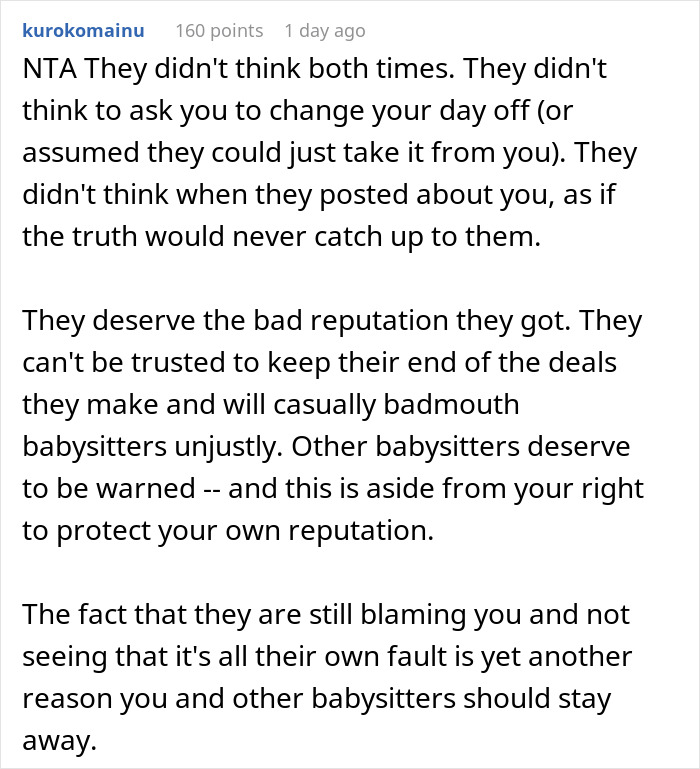 kurokomainu 160 points 1 day ago

NTA They didn't think both times. They didn't think to ask you to change your day off (or assumed they could just take it from you). They didn't think when they posted about you, as if the truth would never catch up to them.

They deserve the bad reputation they got. They can't be trusted to keep their end of the deals they make and will casually badmouth babysitters unjustly. Other babysitters deserve to be warned -- and this is aside from your right to protect your own reputation.

The fact that they are still blaming you and not seeing that it's all their own fault is yet another reason you and other babysitters should stay away.